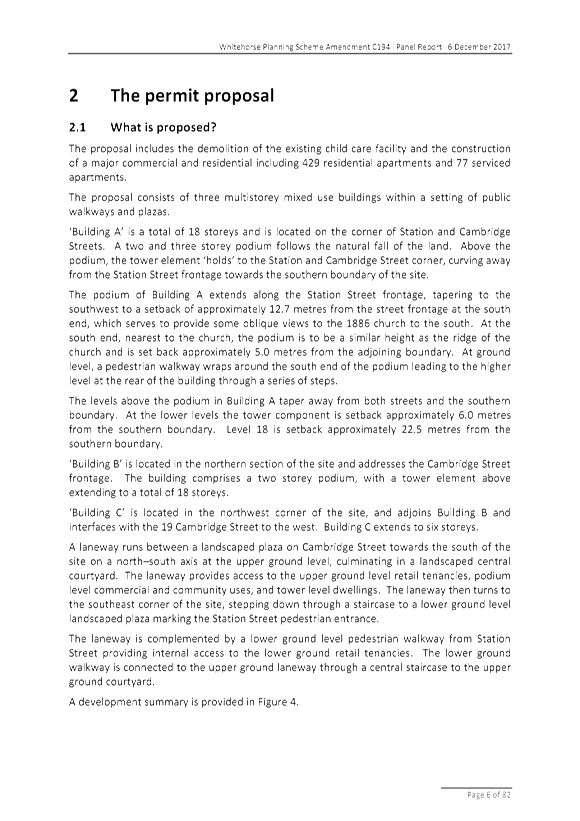 Whitehorse Planning Scheme Amendment C194 | Panel Report | 6 December 2017

2 The permit proposal

2.1 What is proposed?

The proposal includes the demolition of the existing child care facility and the construction of a major commercial and residential including 429 residential apartments and 77 serviced apartments.

The proposal consists of three multistorey mixed use buildings within a setting of public walkways and plazas.

'Building A' is a total of 18 storeys and is located on the corner of Station and Cambridge Streets. A two and three storey podium follows the natural fall of the land. Above the podium, the tower element 'holds' to the Station and Cambridge Street corner, curving away from the Station Street frontage towards the southern boundary of the site.

The podium of Building A extends along the Station Street frontage, tapering to the southwest to a setback of approximately 12.7 metres from the street frontage at the south end, which serves to provide some oblique views to the 1886 church to the south. At the south end, nearest to the church, the podium is to be a similar height as the ridge of the church and is set back approximately 5.0 metres from the adjoining boundary. At ground level, a pedestrian walkway wraps around the south end of the podium leading to the higher level at the rear of the building through a series of steps.

The levels above the podium in Building A taper away from both streets and the southern boundary. At the lower levels the tower component is setback approximately 6.0 metres from the southern boundary. Level 18 is setback approximately 22.5 metres from the southern boundary.

'Building B' is located in the northern section of the site and addresses the Cambridge Street frontage. The building comprises a two storey podium, with a tower element above extending to a total of 18 storeys.

'Building C' is located in the northwest corner of the site, and adjoins Building B and interfaces with the 19 Cambridge Street to the west. Building C extends to six storeys.

A laneway runs between a landscaped plaza on Cambridge Street towards the south of the site on a north–south axis at the upper ground level, culminating in a landscaped central courtyard. The laneway provides access to the upper ground level retail tenancies, podium level commercial and community uses, and tower level dwellings. The laneway then turns to the southeast corner of the site, stepping down through a staircase to a lower ground level landscaped plaza marking the Station Street pedestrian entrance.

The laneway is complemented by a lower ground level pedestrian walkway from Station Street providing internal access to the lower ground retail tenancies. The lower ground walkway is connected to the upper ground laneway through a central staircase to the upper ground courtyard.

A development summary is provided in Figure 4.

Page 6 of 82